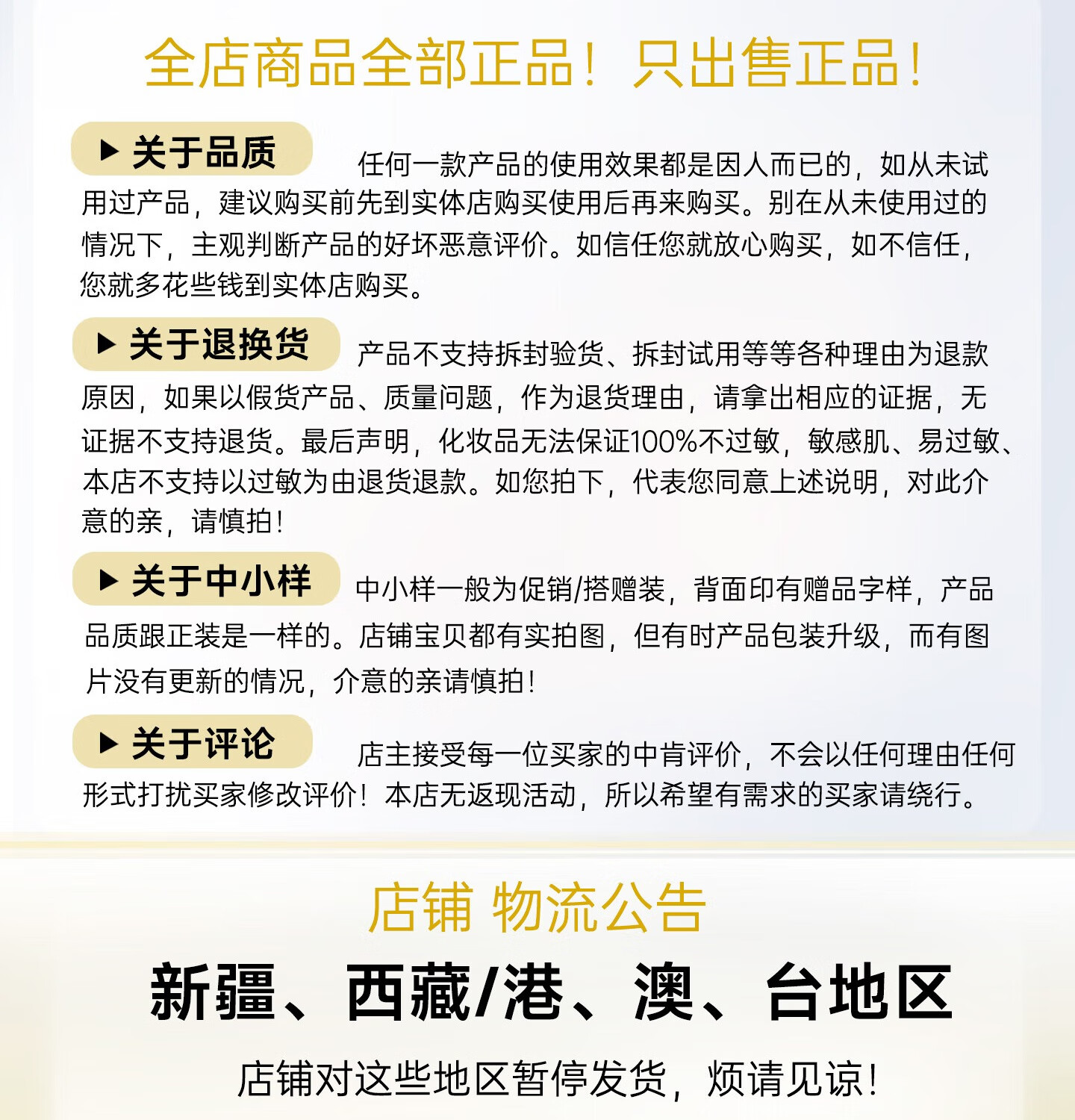 全店商品全部正品！只出售正品！

▶ 关于品质 任何一款产品的使用效果都是因人而已的，如从未试用过产品，建议购买前先到实体店购买使用后再来购买。别在从未使用过的情况下，主观判断产品的好坏恶意评价。如信任您就放心购买，如不信任，您就多花些钱到实体店购买。

▶ 关于退换货 产品不支持拆封验货、拆封试用等等各种理由为退款原因，如果以假货产品、质量问题，作为退货理由，请拿出相应的证据，无证据不支持退货。最后声明，化妆品无法保证100%不过敏，敏感肌、易过敏、本店不支持以过敏为由退货退款。如您拍下，代表您同意上述说明，对此介意的亲，请慎拍！

▶ 关于中小样 中小样一般为促销/搭赠装，背面印有赠品字样，产品品质跟正装是一样的。店铺宝贝都有实拍图，但有时产品包装升级，而有图片没有更新的情况，介意的亲请慎拍！

▶ 关于评论 店主接受每一位买家的中肯评价，不会以任何理由任何形式打扰买家修改评价！本店无返现活动，所以希望有需求的买家请绕行。

店铺 物流公告

新疆、西藏/港、澳、台地区

店铺对这些地区暂停发货，烦请见谅！